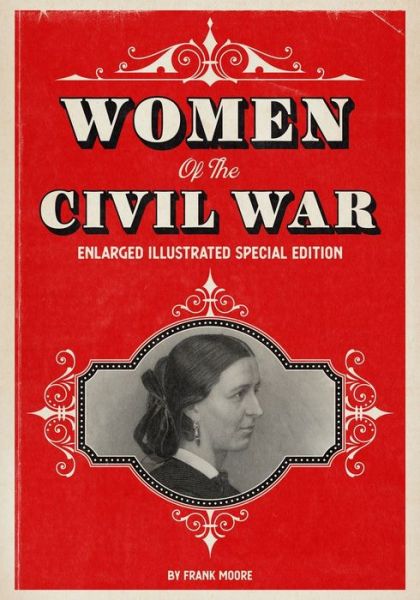 WOMEN

Of The

CIVIL WAR

ENLARGED ILLUSTRATED SPECIAL EDITION

BY FRANK MOORE